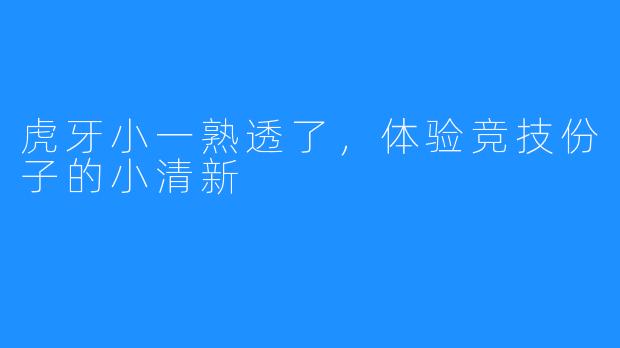 虎牙小一熟透了，体验竞技份子的小清新